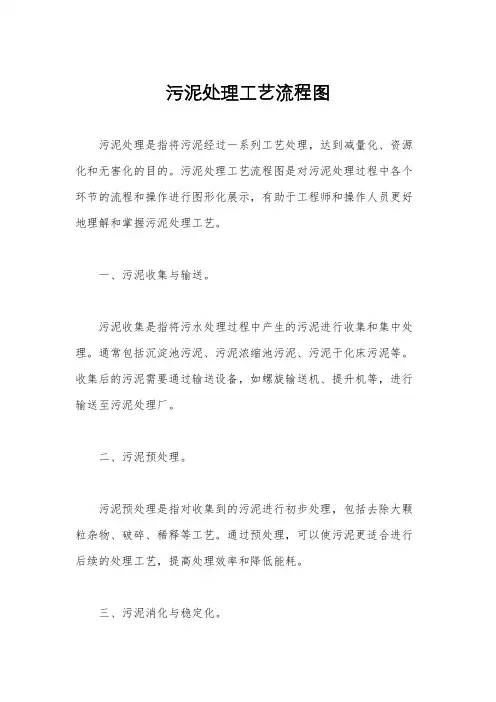 污泥处理工艺流程图

污泥处理是指将污泥经过一系列工艺处理，达到减量化、资源化和无害化的目的。污泥处理工艺流程图是对污泥处理过程中各个环节的流程和操作进行图形化展示，有助于工程师和操作人员更好地理解和掌握污泥处理工艺。

一、污泥收集与输送。

污泥收集是指将污水处理过程中产生的污泥进行收集和集中处理。通常包括沉淀池污泥、污泥浓缩池污泥、污泥干化床污泥等。收集后的污泥需要通过输送设备，如螺旋输送机、提升机等，进行输送至污泥处理厂。

二、污泥预处理。

污泥预处理是指对收集到的污泥进行初步处理，包括去除大颗粒杂物、破碎、稀释等工艺。通过预处理，可以使污泥更适合进行后续的处理工艺，提高处理效率和降低能耗。

三、污泥消化与稳定化。